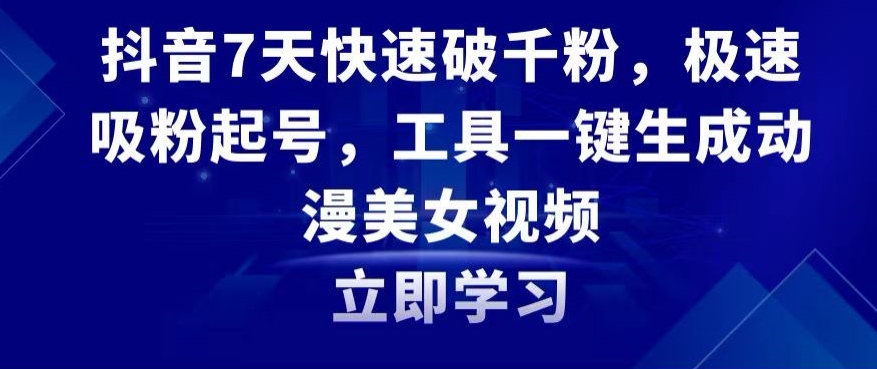 抖音7天快速破千粉，极速吸粉起号，工具一键生成动漫美女视频

立即学习